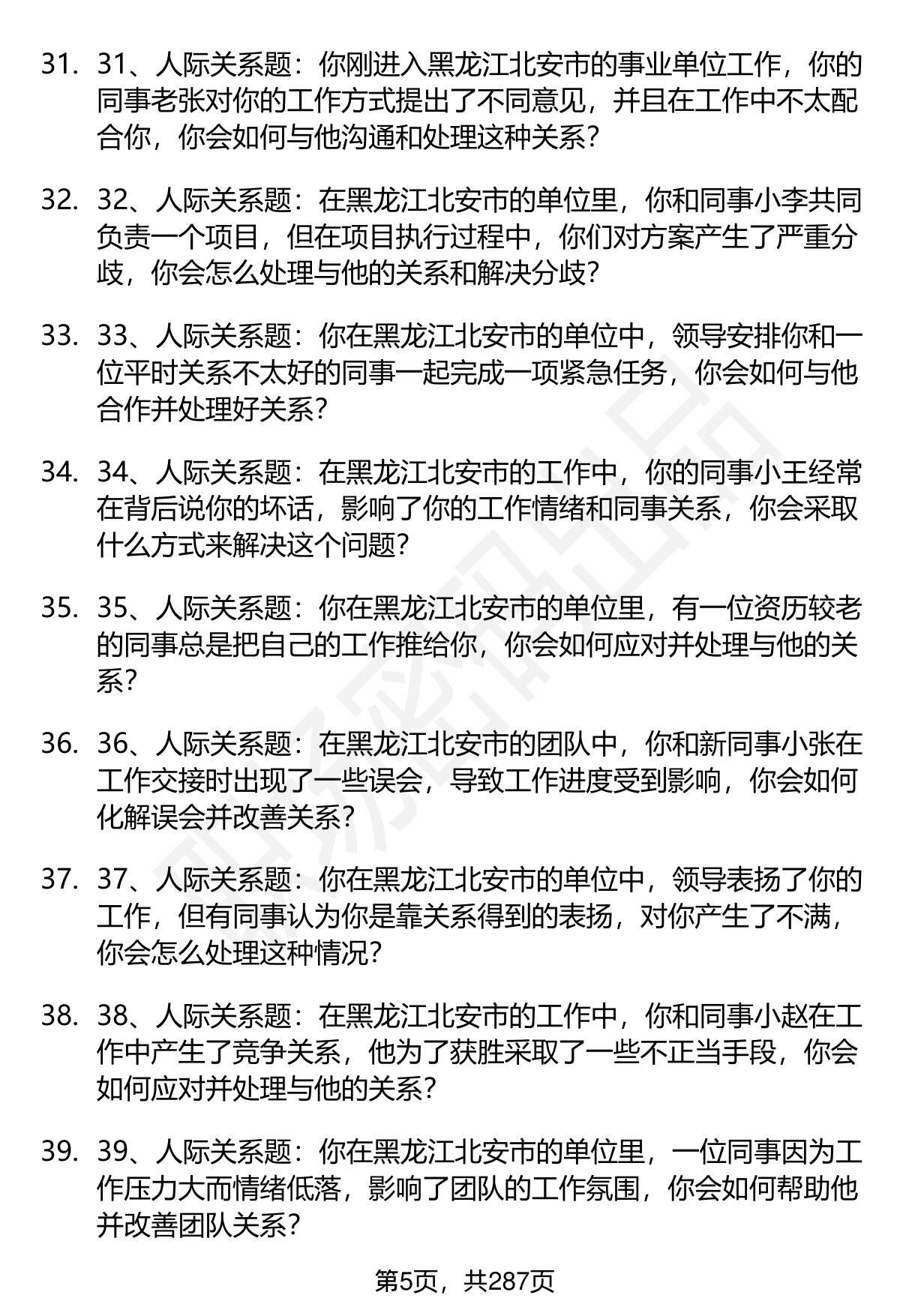 31. 31、人际关系题：你刚进入黑龙江北安市的事业单位工作，你的同事老张对你的工作方式提出了不同意见，并且在工作中不太配合你，你会如何与他沟通和处理这种关系？

32. 32、人际关系题：在黑龙江北安市的单位里，你和同事小李共同负责一个项目，但在项目执行过程中，你们对方案产生了严重分歧，你会怎么处理与他的关系和解决分歧？

33. 33、人际关系题：你在黑龙江北安市的单位中，领导安排你和一位平时关系不太好的同事一起完成一项紧急任务，你会如何与他合作并处理好关系？

34. 34、人际关系题：在黑龙江北安市的工作中，你的同事小王经常在背后说你的坏话，影响了你的工作情绪和同事关系，你会采取什么方式来解决这个问题？

35. 35、人际关系题：你在黑龙江北安市的单位里，有一位资历较老的同事总是把自己的工作推给你，你会如何应对并处理与他的关系？

36. 36、人际关系题：在黑龙江北安市的团队中，你和新同事小张在工作交接时出现了一些误会，导致工作进度受到影响，你会如何化解误会并改善关系？

37. 37、人际关系题：你在黑龙江北安市的单位中，领导表扬了你的工作，但有同事认为你是靠关系得到的表扬，对你产生了不满，你会怎么处理这种情况？

38. 38、人际关系题：在黑龙江北安市的工作中，你和同事小赵在工作中产生了竞争关系，他为了获胜采取了一些不正当手段，你会如何应对并处理与他的关系？

39. 39、人际关系题：你在黑龙江北安市的单位里，一位同事因为工作压力大而情绪低落，影响了团队的工作氛围，你会如何帮助他并改善团队关系？

第5页，共287页